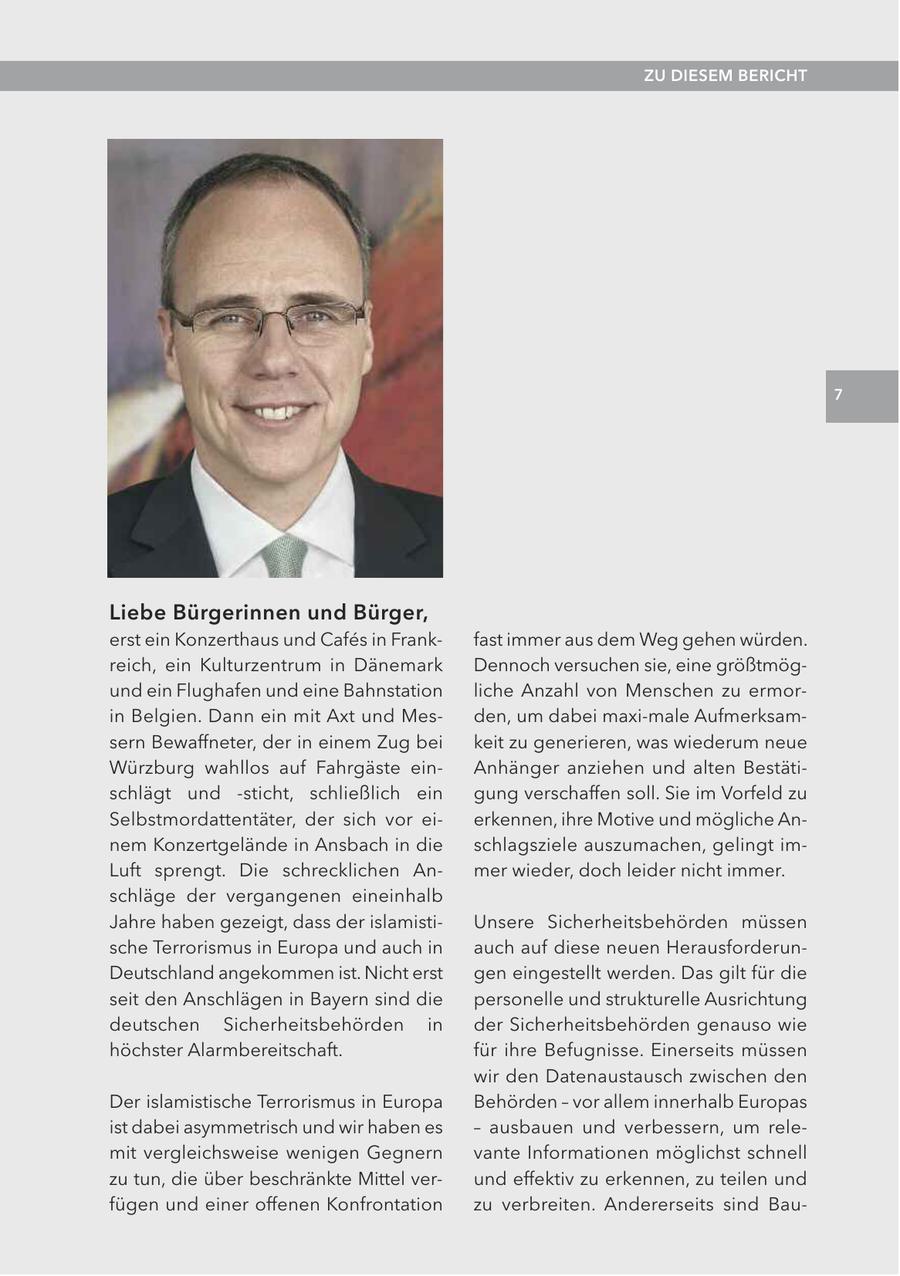 ZU DIESEM BERICHT

7

Liebe Bürgerinnen und Bürger,
erst ein Konzerthaus und Cafés in Frankreich, ein Kulturzentrum in Dänemark und ein Flughafen und eine Bahnstation in Belgien. Dann ein mit Axt und Messern Bewaffneter, der in einem Zug bei Würzburg wahllos auf Fahrgäste einschlägt und -sticht, schließlich ein Selbstmordattentäter, der sich vor einem Konzertgelände in Ansbach in die Luft sprengt. Die schrecklichen Anschläge der vergangenen eineinhalb Jahre haben gezeigt, dass der islamistische Terrorismus in Europa und auch in Deutschland angekommen ist. Nicht erst seit den Anschlägen in Bayern sind die deutschen Sicherheitsbehörden in höchster Alarmbereitschaft.

Der islamistische Terrorismus in Europa ist dabei asymmetrisch und wir haben es mit vergleichsweise wenigen Gegnern zu tun, die über beschränkte Mittel verfügen und einer offenen Konfrontation fast immer aus dem Weg gehen würden. Dennoch versuchen sie, eine größtmögliche Anzahl von Menschen zu ermorden, um dabei maxi-male Aufmerksamkeit zu generieren, was wiederum neue Anhänger anziehen und alten Bestätigung verschaffen soll. Sie im Vorfeld zu erkennen, ihre Motive und mögliche Anschlagsziele auszumachen, gelingt immer wieder, doch leider nicht immer.

Unsere Sicherheitsbehörden müssen auch auf diese neuen Herausforderungen eingestellt werden. Das gilt für die personelle und strukturelle Ausrichtung der Sicherheitsbehörden genauso wie für ihre Befugnisse. Einerseits müssen wir den Datenaustausch zwischen den Behörden – vor allem innerhalb Europas – ausbauen und verbessern, um relevante Informationen möglichst schnell und effektiv zu erkennen, zu teilen und zu verbreiten. Andererseits sind Bau-